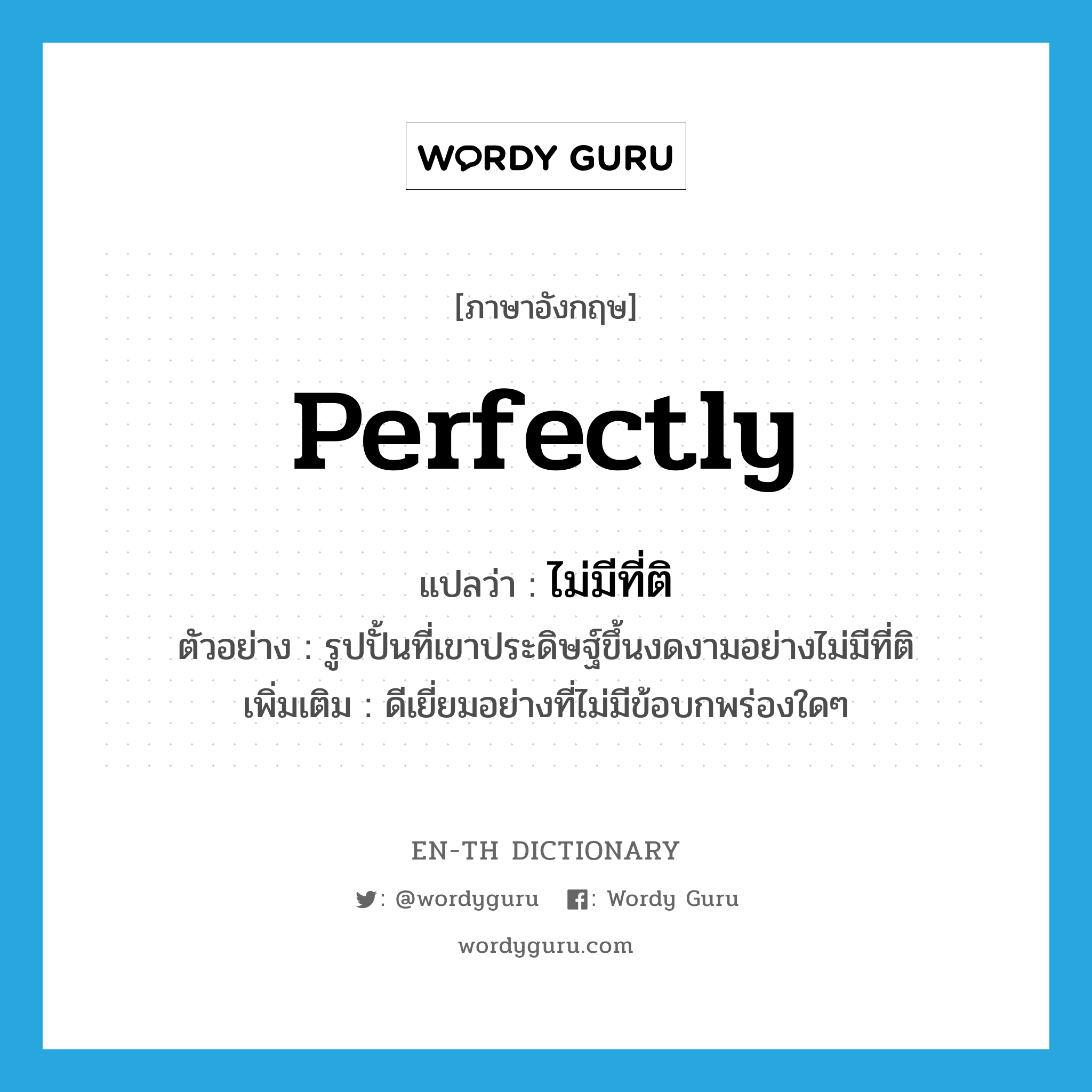 WORDY GURU

[ภาษาอังกฤษ]

perfectly

แปลว่า : ไม่มีที่ติ

ตัวอย่าง : รูปปั้นที่เขาประดิษฐ์ขึ้นงดงามอย่างไม่มีที่ติ

เพิ่มเติม : ดีเยี่ยมอย่างที่ไม่มีข้อบกพร่องใดๆ

EN-TH DICTIONARY

: @wordyguru : Wordy Guru

wordyguru.com